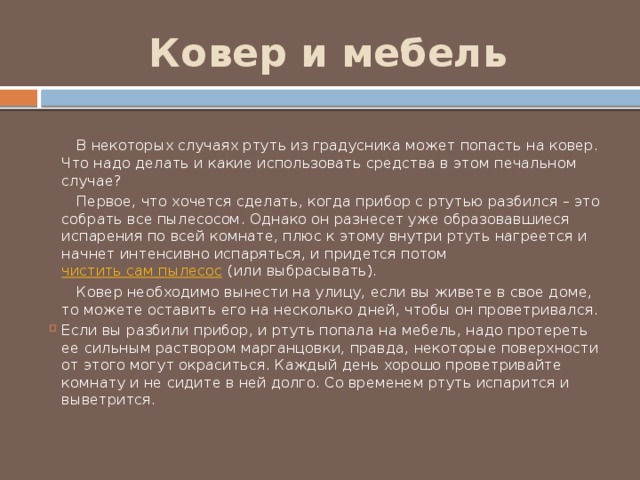 Ковер и мебель

В некоторых случаях ртуть из градусника может попасть на ковер. Что надо делать и какие использовать средства в этом печальном случае?

Первое, что хочется сделать, когда прибор с ртутью разбился – это собрать все пылесосом. Однако он разнесет уже образовавшиеся испарения по всей комнате, плюс к этому внутри ртуть нагреется и начнет интенсивно испаряться, и придется потом чистить сам пылесос (или выбрасывать).

Ковер необходимо вынести на улицу, если вы живете в свое доме, то можете оставить его на несколько дней, чтобы он проветривался.

Если вы разбили прибор, и ртуть попала на мебель, надо протереть ее сильным раствором марганцовки, правда, некоторые поверхности от этого могут окраситься. Каждый день хорошо проветривайте комнату и не сидите в ней долго. Со временем ртуть испарится и выветрится.